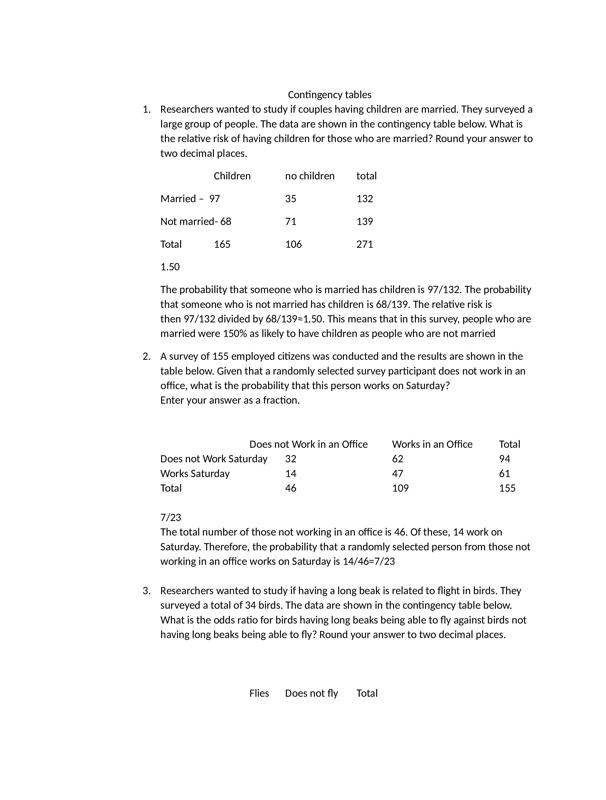 Contingency tables

1. Researchers wanted to study if couples having children are married. They surveyed a large group of people. The data are shown in the contingency table below. What is the relative risk of having children for those who are married? Round your answer to two decimal places.

| | Children | no children | total |
|---|---|---|---|
| Married – | 97 | 35 | 132 |
| Not married- | 68 | 71 | 139 |
| Total | 165 | 106 | 271 |

1.50

The probability that someone who is married has children is 97/132. The probability that someone who is not married has children is 68/139. The relative risk is then 97/132 divided by 68/139≈1.50. This means that in this survey, people who are married were 150% as likely to have children as people who are not married

2. A survey of 155 employed citizens was conducted and the results are shown in the table below. Given that a randomly selected survey participant does not work in an office, what is the probability that this person works on Saturday?
Enter your answer as a fraction.

| | Does not Work in an Office | Works in an Office | Total |
|---|---|---|---|
| Does not Work Saturday | 32 | 62 | 94 |
| Works Saturday | 14 | 47 | 61 |
| Total | 46 | 109 | 155 |

7/23
The total number of those not working in an office is 46. Of these, 14 work on Saturday. Therefore, the probability that a randomly selected person from those not working in an office works on Saturday is 14/46=7/23

3. Researchers wanted to study if having a long beak is related to flight in birds. They surveyed a total of 34 birds. The data are shown in the contingency table below. What is the odds ratio for birds having long beaks being able to fly against birds not having long beaks being able to fly? Round your answer to two decimal places.

Flies Does not fly Total